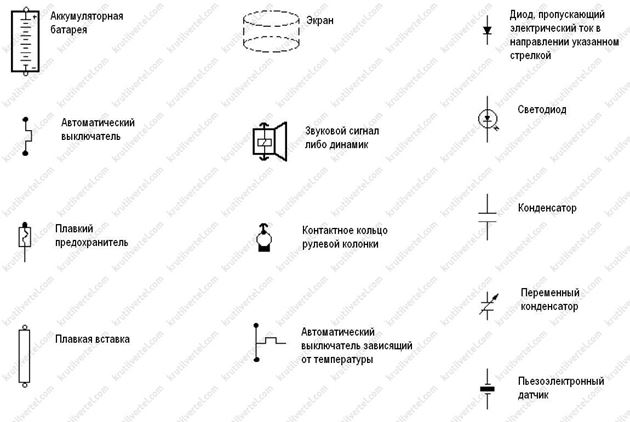 Аккумуляторная батарея

Автоматический выключатель

Плавкий предохранитель

Плавкая вставка

Экран

Звуковой сигнал либо динамик

Контактное кольцо рулевой колонки

Автоматический выключатель зависящий от температуры

Диод, пропускающий электрический ток в направлении указанном стрелкой

Светодиод

Конденсатор

Переменный конденсатор

Пьезоэлектронный датчик

krutilvertel.com